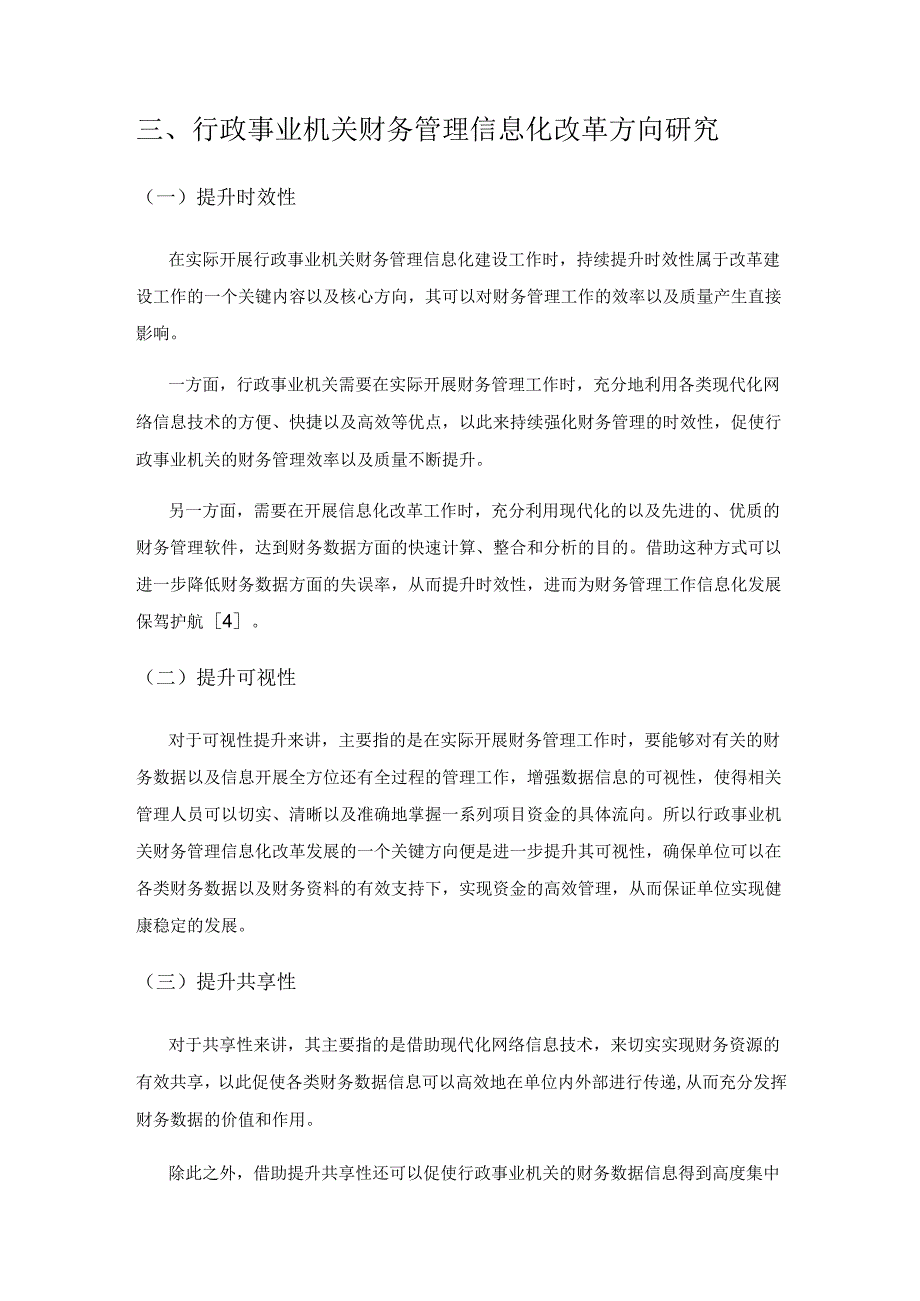 三、行政事业机关财务管理信息化改革方向研究

（一）提升时效性

在实际开展行政事业机关财务管理信息化建设工作时，持续提升时效性属于改革建设工作的一个关键内容以及核心方向，其可以对财务管理工作的效率以及质量产生直接影响。

一方面，行政事业机关需要在实际开展财务管理工作时，充分地利用各类现代化网络信息技术的方便、快捷以及高效等优点，以此来持续强化财务管理的时效性，促使行政事业机关的财务管理效率以及质量不断提升。

另一方面，需要在开展信息化改革工作时，充分利用现代化的以及先进的、优质的财务管理软件，达到财务数据方面的快速计算、整合和分析的目的。借助这种方式可以进一步降低财务数据方面的失误率，从而提升时效性，进而为财务管理工作信息化发展保驾护航［4］。

（二）提升可视性

对于可视性提升来讲，主要指的是在实际开展财务管理工作时，要能够对有关的财务数据以及信息开展全方位还有全过程的管理工作，增强数据信息的可视性，使得相关管理人员可以切实、清晰以及准确地掌握一系列项目资金的具体流向。所以行政事业机关财务管理信息化改革发展的一个关键方向便是进一步提升其可视性，确保单位可以在各类财务数据以及财务资料的有效支持下，实现资金的高效管理，从而保证单位实现健康稳定的发展。

（三）提升共享性

对于共享性来讲，其主要指的是借助现代化网络信息技术，来切实实现财务资源的有效共享，以此促使各类财务数据信息可以高效地在单位内外部进行传递,从而充分发挥财务数据的价值和作用。

除此之外，借助提升共享性还可以促使行政事业机关的财务数据信息得到高度集中